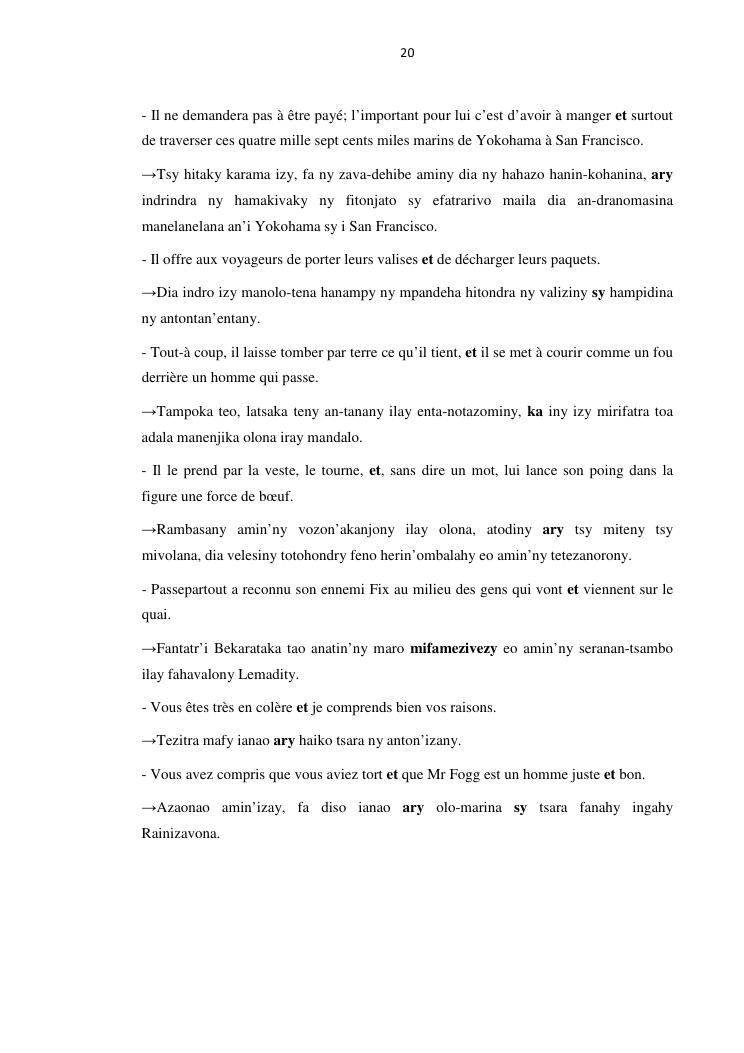 20

- Il ne demandera pas à être payé; l'important pour lui c'est d'avoir à manger et surtout de traverser ces quatre mille sept cents miles marins de Yokohama à San Francisco.

→Tsy hitaky karama izy, fa ny zava-dehibe aminy dia ny hahazo hanin-kohanina, ary indrindra ny hamakivaky ny fitonjato sy efatrarivo maila dia an-dranomasina manelanelana an'i Yokohama sy i San Francisco.

- Il offre aux voyageurs de porter leurs valises et de décharger leurs paquets.

→Dia indro izy manolo-tena hanampy ny mpandeha hitondra ny valiziny sy hampidina ny antontan'entany.

- Tout-à coup, il laisse tomber par terre ce qu'il tient, et il se met à courir comme un fou derrière un homme qui passe.

→Tampoka teo, latsaka teny an-tanany ilay enta-notazominy, ka iny izy mirifatra toa adala manenjika olona iray mandalo.

- Il le prend par la veste, le tourne, et, sans dire un mot, lui lance son poing dans la figure une force de bœuf.

→Rambasany amin'ny vozon'akanjony ilay olona, atodiny ary tsy miteny tsy mivolana, dia velesiny totohondry feno herin'ombalahy eo amin'ny tetezanorony.

- Passepartout a reconnu son ennemi Fix au milieu des gens qui vont et viennent sur le quai.

→Fantatr'i Bekarataka tao anatin'ny maro mifamezivezy eo amin'ny seranan-tsambo ilay fahavalony Lemadity.

- Vous êtes très en colère et je comprends bien vos raisons.

→Tezitra mafy ianao ary haiko tsara ny anton'izany.

- Vous avez compris que vous aviez tort et que Mr Fogg est un homme juste et bon.

→Azaonao amin'izay, fa diso ianao ary olo-marina sy tsara fanahy ingahy Rainizavona.